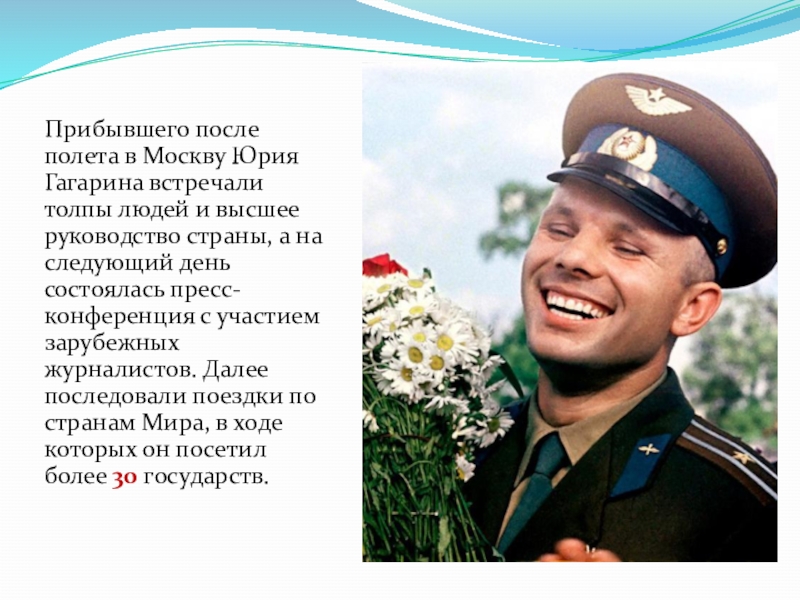 Прибывшего после полета в Москву Юрия Гагарина встречали толпы людей и высшее руководство страны, а на следующий день состоялась пресс-конференция с участием зарубежных журналистов. Далее последовали поездки по странам Мира, в ходе которых он посетил более 30 государств.